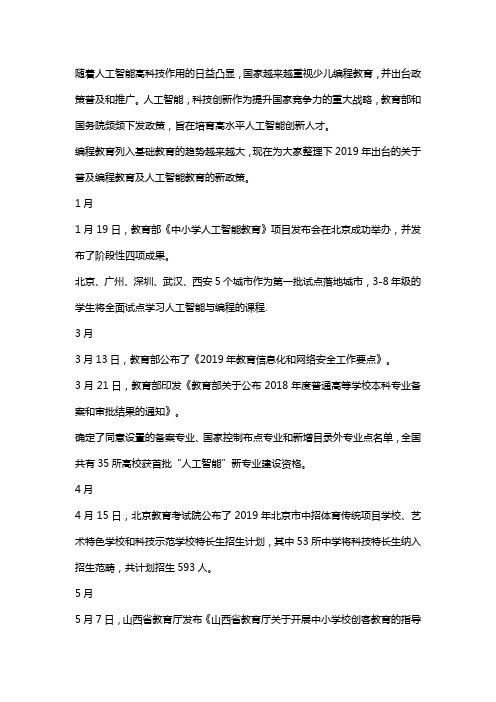 随着人工智能高科技作用的日益凸显，国家越来越重视少儿编程教育，并出台政策普及和推广。人工智能，科技创新作为提升国家竞争力的重大战略，教育部和国务院频频下发政策，旨在培育高水平人工智能创新人才。

编程教育列入基础教育的趋势越来越大，现在为大家整理下 2019 年出台的关于普及编程教育及人工智能教育的新政策。

1 月

1 月 19 日，教育部《中小学人工智能教育》项目发布会在北京成功举办，并发布了阶段性四项成果。

北京、广州、深圳、武汉、西安 5 个城市作为第一批试点落地城市，3-8 年级的学生将全面试点学习人工智能与编程的课程.

3 月

3 月 13 日，教育部公布了《2019 年教育信息化和网络安全工作要点》。

3 月 21 日，教育部印发《教育部关于公布 2018 年度普通高等学校本科专业备案和审批结果的通知》。

确定了同意设置的备案专业、国家控制布点专业和新增目录外专业点名单，全国共有 35 所高校获首批“人工智能”新专业建设资格。

4 月

4 月 15 日，北京教育考试院公布了 2019 年北京市中招体育传统项目学校、艺术特色学校和科技示范学校特长生招生计划，其中 53 所中学将科技特长生纳入招生范畴，共计划招生 593 人。

5 月

5 月 7 日，山西省教育厅发布《山西省教育厅关于开展中小学校创客教育的指导